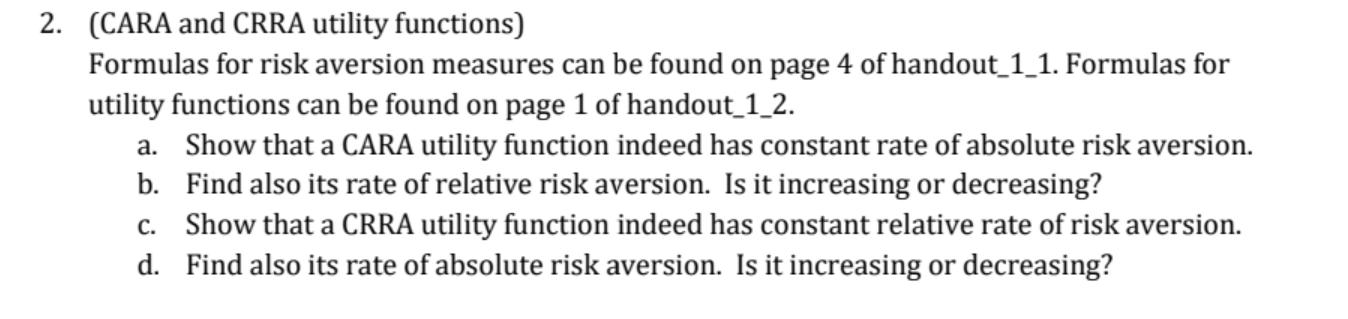 2. (CARA and CRRA utility functions)
Formulas for risk aversion measures can be found on page 4 of handout_1_1. Formulas for utility functions can be found on page 1 of handout_1_2.
a. Show that a CARA utility function indeed has constant rate of absolute risk aversion.
b. Find also its rate of relative risk aversion. Is it increasing or decreasing?
c. Show that a CRRA utility function indeed has constant relative rate of risk aversion.
d. Find also its rate of absolute risk aversion. Is it increasing or decreasing?